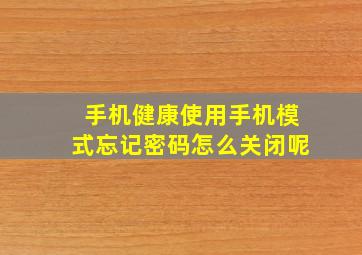 手机健康使用手机模式忘记密码怎么关闭呢